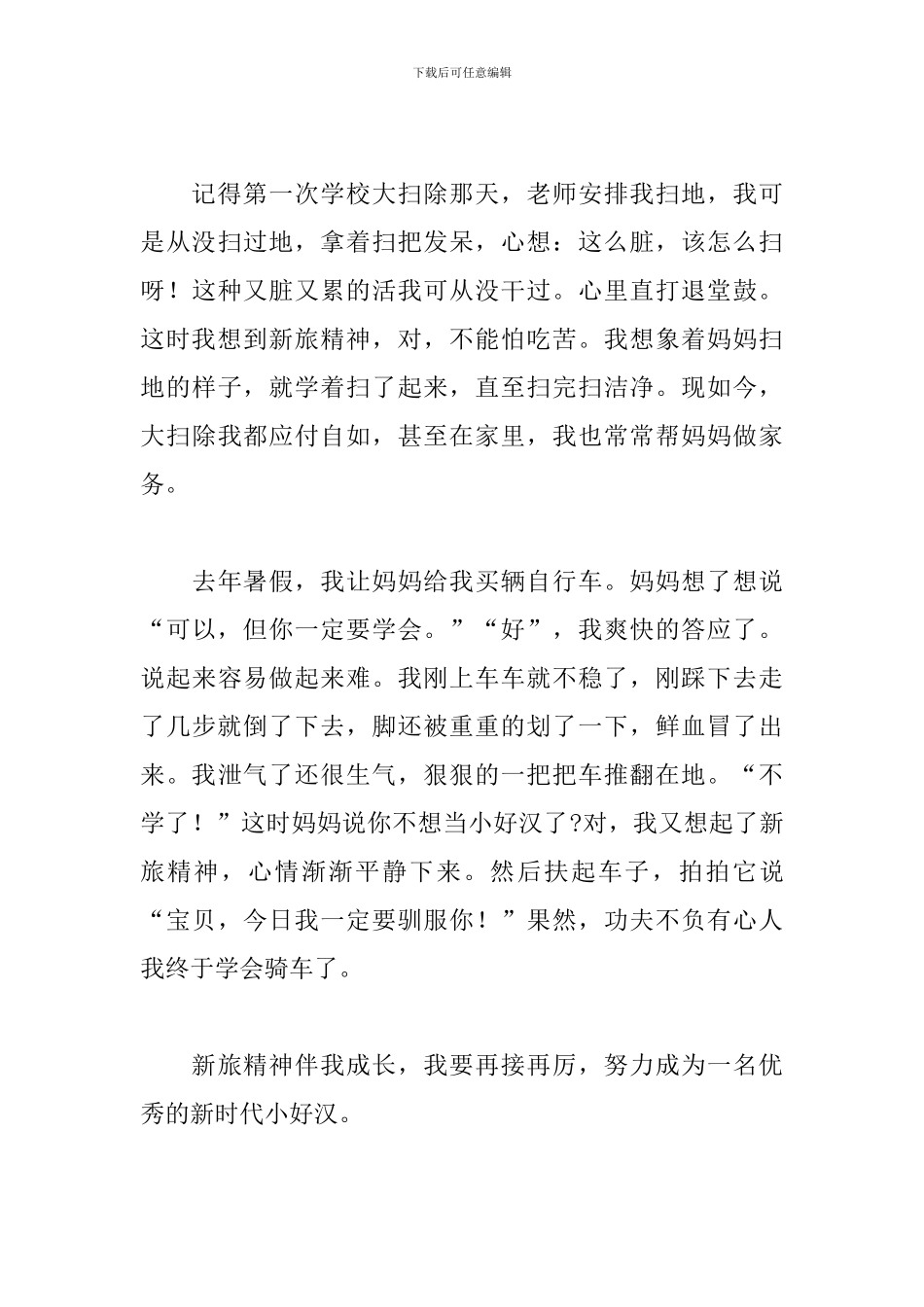 下载后可任意编辑

记得第一次学校大扫除那天，老师安排我扫地，我可是从没扫过地，拿着扫把发呆，心想：这么脏，该怎么扫呀！这种又脏又累的活我可从没干过。心里直打退堂鼓。这时我想到新旅精神，对，不能怕吃苦。我想象着妈妈扫地的样子，就学着扫了起来，直至扫完扫洁净。现如今，大扫除我都应付自如，甚至在家里，我也常常帮妈妈做家务。

去年暑假，我让妈妈给我买辆自行车。妈妈想了想说“可以，但你一定要学会。”“好”，我爽快的答应了。说起来容易做起来难。我刚上车车就不稳了，刚踩下去走了几步就倒了下去，脚还被重重的划了一下，鲜血冒了出来。我泄气了还很生气，狠狠的一把把车推翻在地。“不学了！”这时妈妈说你不想当小好汉了?对，我又想起了新旅精神，心情渐渐平静下来。然后扶起车子，拍拍它说“宝贝，今日我一定要驯服你！”果然，功夫不负有心人我终于学会骑车了。

新旅精神伴我成长，我要再接再厉，努力成为一名优秀的新时代小好汉。